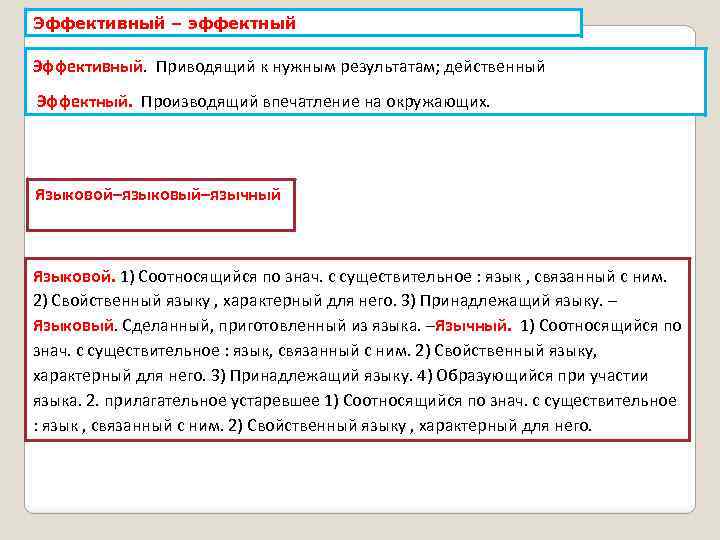 Эффективный – эффектный

Эффективный. Приводящий к нужным результатам; действенный

Эффектный. Производящий впечатление на окружающих.

Языковой–языковый–язычный

Языковой. 1) Соотносящийся по знач. с существительное : язык , связанный с ним. 2) Свойственный языку , характерный для него. 3) Принадлежащий языку. – Языковый. Сделанный, приготовленный из языка. –Язычный. 1) Соотносящийся по знач. с существительное : язык, связанный с ним. 2) Свойственный языку, характерный для него. 3) Принадлежащий языку. 4) Образующийся при участии языка. 2. прилагательное устаревшее 1) Соотносящийся по знач. с существительное : язык , связанный с ним. 2) Свойственный языку , характерный для него.